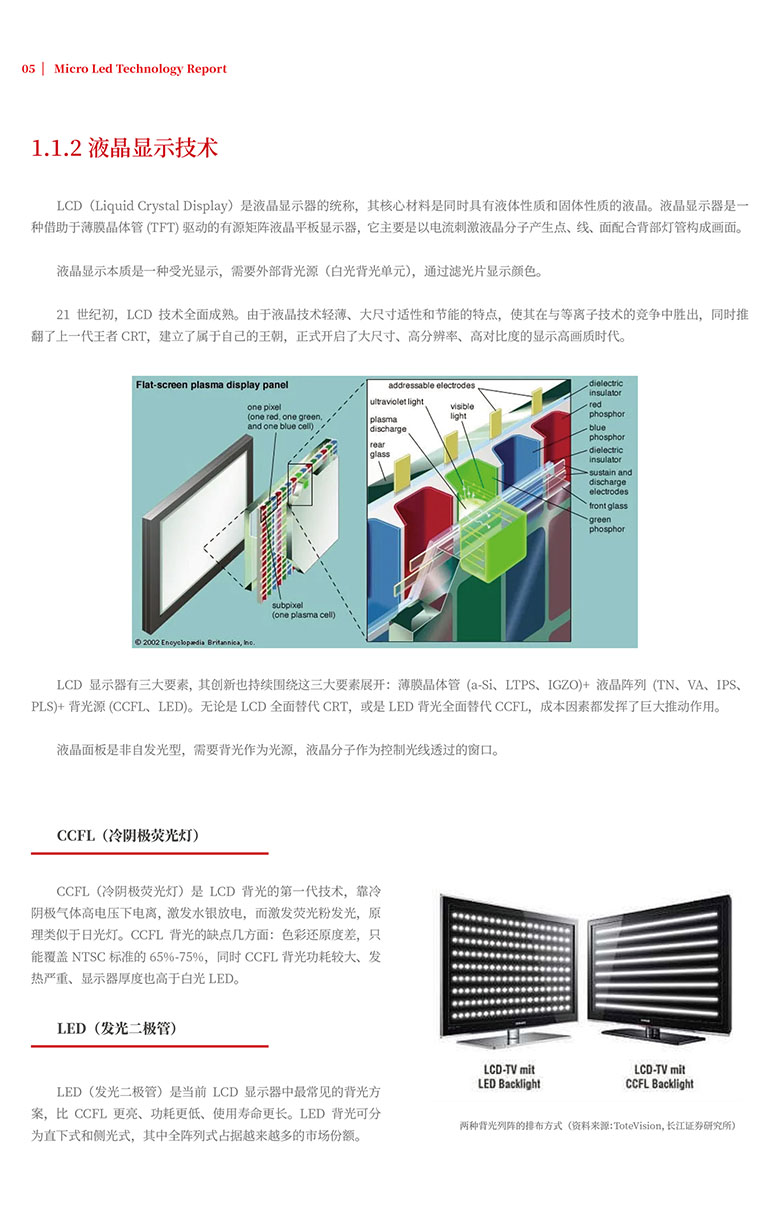 05 | Micro Led Technology Report

1.1.2 液晶显示技术

LCD（Liquid Crystal Display）是液晶显示器的统称，其核心材料是同时具有液体性质和固体性质的液晶。液晶显示器是一种借助于薄膜晶体管 (TFT) 驱动的有源矩阵液晶平板显示器，它主要是以电流刺激液晶分子产生点、线、面配合背部灯管构成画面。

液晶显示本质是一种受光显示，需要外部背光源（白光背光单元），通过滤光片显示颜色。

21 世纪初，LCD 技术全面成熟。由于液晶技术轻薄、大尺寸适性和节能的特点，使其在与等离子技术的竞争中胜出，同时推翻了上一代王者 CRT，建立了属于自己的王朝，正式开启了大尺寸、高分辨率、高对比度的显示高画质时代。

Flat-screen plasma display panel
one pixel (one red, one green, and one blue cell)
subpixel (one plasma cell)
addressable electrodes
ultraviolet light
visible light
plasma discharge
rear glass
dielectric insulator
red phosphor
blue phosphor
dielectric insulator
sustain and discharge electrodes
front glass
green phosphor
© 2002 Encyclopædia Britannica, Inc.

LCD 显示器有三大要素，其创新也持续围绕这三大要素展开：薄膜晶体管 (a-Si、LTPS、IGZO)+ 液晶阵列 (TN、VA、IPS、PLS)+ 背光源 (CCFL、LED)。无论是 LCD 全面替代 CRT，或是 LED 背光全面替代 CCFL，成本因素都发挥了巨大推动作用。

液晶面板是非自发光型，需要背光作为光源，液晶分子作为控制光线透过的窗口。

CCFL（冷阴极荧光灯）

CCFL（冷阴极荧光灯）是 LCD 背光的第一代技术，靠冷阴极气体高电压下电离，激发水银放电，而激发荧光粉发光，原理类似于日光灯。CCFL 背光的缺点几方面：色彩还原度差，只能覆盖 NTSC 标准的 65%-75%，同时 CCFL 背光功耗较大、发热严重、显示器厚度也高于白光 LED。

LED（发光二极管）

LED（发光二极管）是当前 LCD 显示器中最常见的背光方案，比 CCFL 更亮、功耗更低、使用寿命更长。LED 背光可分为直下式和侧光式，其中全阵列式占据越来越多的市场份额。

LCD-TV mit LED Backlight
LCD-TV mit CCFL Backlight
两种背光列阵的排布方式（资料来源：ToteVision, 长江证券研究所）